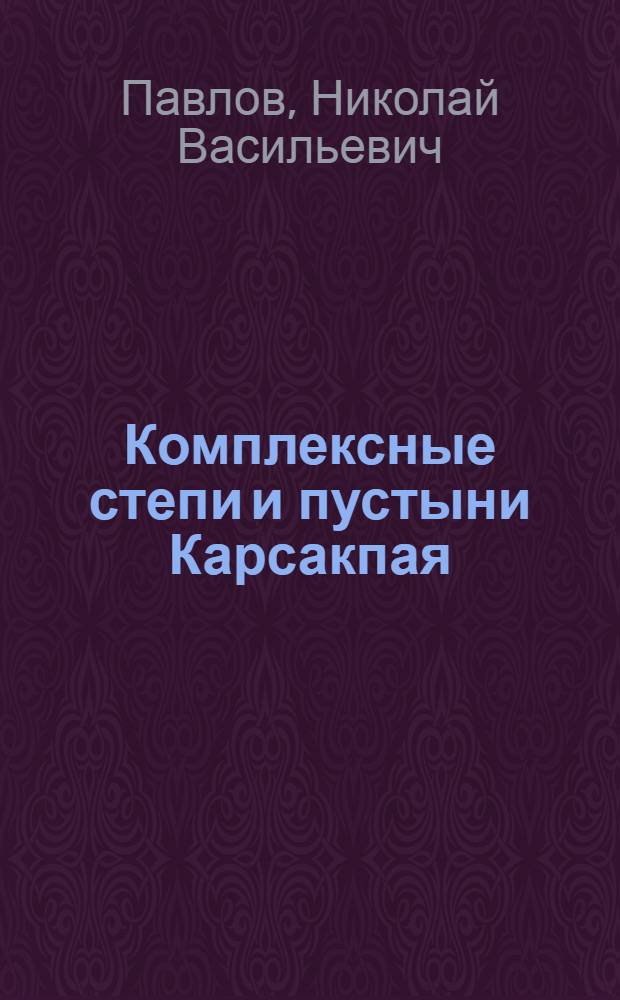 Павлов, Николай Васильевич

Комплексные степи и пустыни Карсакпая